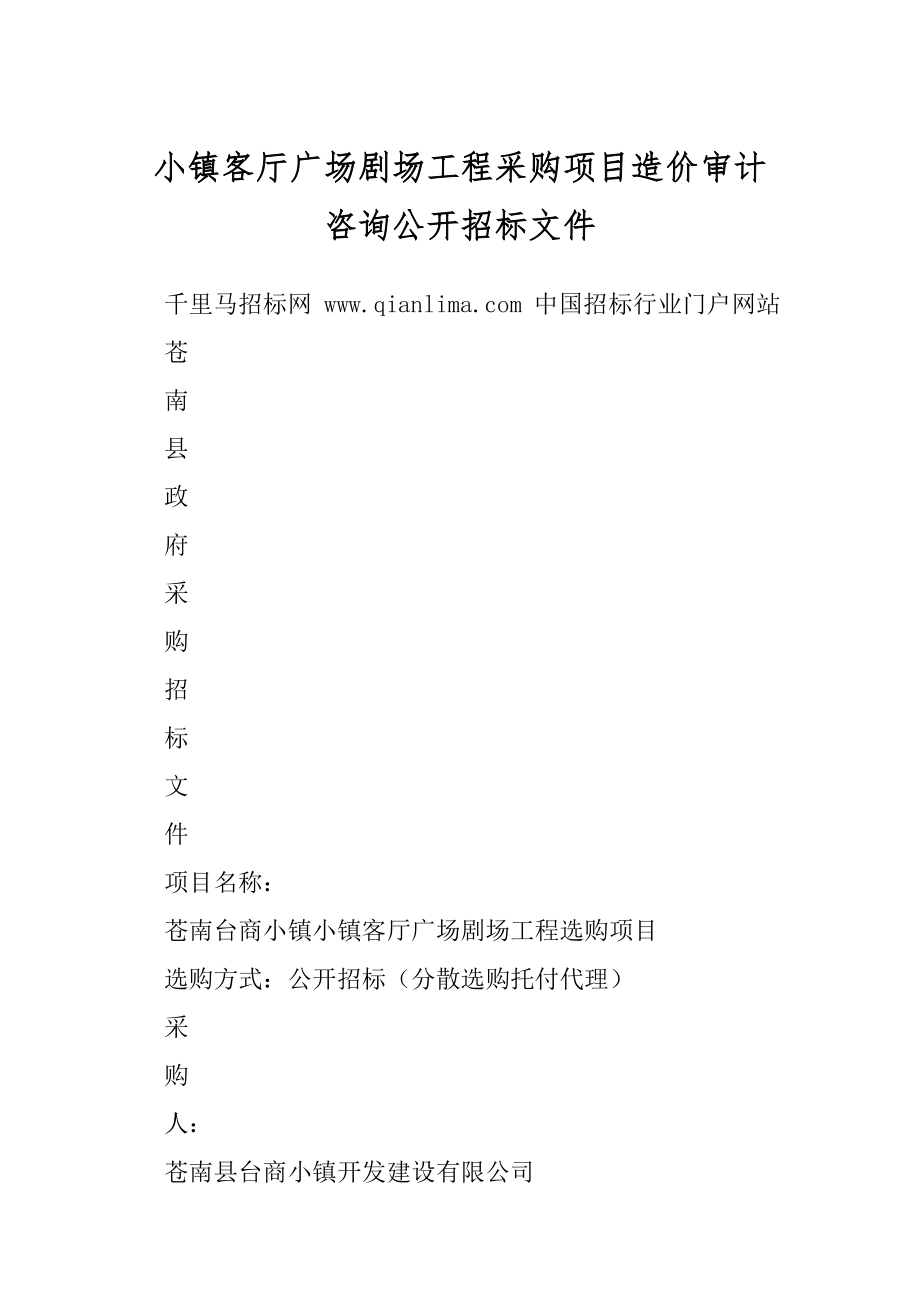 小镇客厅广场剧场工程采购项目造价审计咨询公开招标文件

千里马招标网 www.qianlima.com 中国招标行业门户网站

苍

南

县

政

府

采

购

招

标

文

件

项目名称：

苍南台商小镇小镇客厅广场剧场工程选购项目

选购方式：公开招标（分散选购托付代理）

采

购

人：

苍南县台商小镇开发建设有限公司